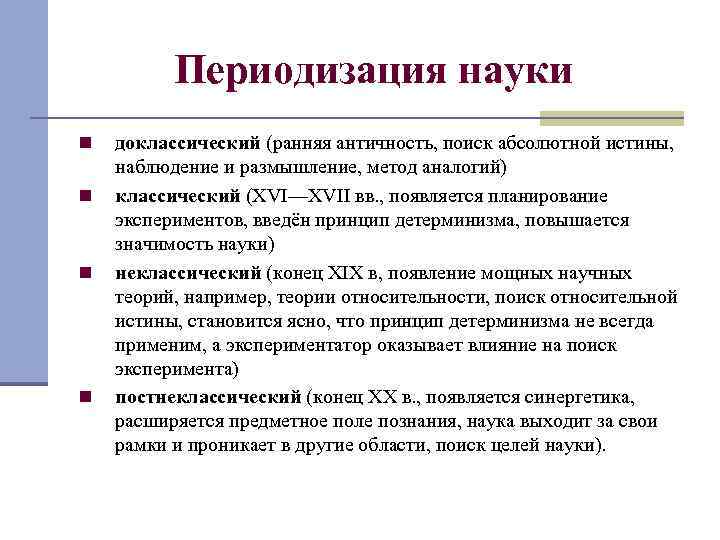 Периодизация науки

доклассический (ранняя античность, поиск абсолютной истины, наблюдение и размышление, метод аналогий)

классический (XVI—XVII вв., появляется планирование экспериментов, введён принцип детерминизма, повышается значимость науки)

неклассический (конец XIX в, появление мощных научных теорий, например, теории относительности, поиск относительной истины, становится ясно, что принцип детерминизма не всегда применим, а экспериментатор оказывает влияние на поиск эксперимента)

постнеклассический (конец XX в., появляется синергетика, расширяется предметное поле познания, наука выходит за свои рамки и проникает в другие области, поиск целей науки).